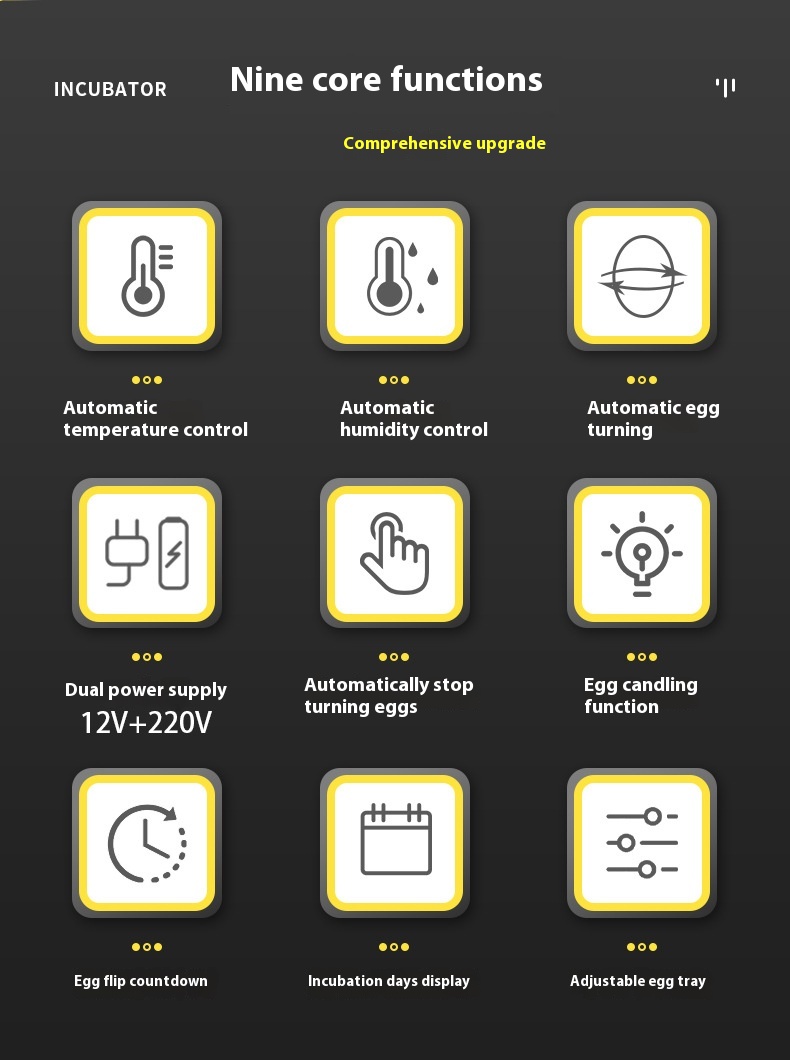 INCUBATOR

Nine core functions

Comprehensive upgrade

Automatic temperature control

Automatic humidity control

Automatic egg turning

Dual power supply
12V+220V

Automatically stop turning eggs

Egg candling function

Egg flip countdown

Incubation days display

Adjustable egg tray